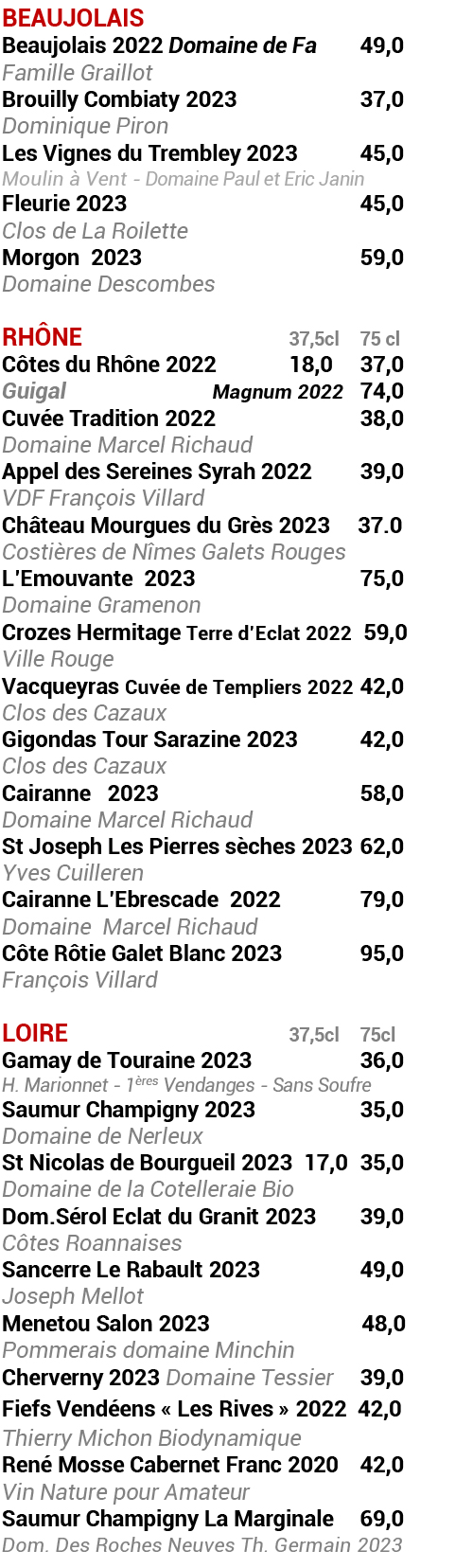 BEAUJOLAIS
Beaujolais 2022 Domaine de Fa 49,0
Famille Graillot
Brouilly Combiaty 2023 37,0
Dominique Piron
Les Vignes du Trembley 2023 45,0
Moulin à Vent - Domaine Paul et Eric Janin
Fleurie 2023 45,0
Clos de La Roilette
Morgon 2023 59,0
Domaine Descombes

RHÔNE 37,5cl 75 cl
Côtes du Rhône 2022 18,0 37,0
Guigal Magnum 2022 74,0
Cuvée Tradition 2022 38,0
Domaine Marcel Richaud
Appel des Sereines Syrah 2022 39,0
VDF François Villard
Château Mourgues du Grès 2023 37.0
Costières de Nîmes Galets Rouges
L'Emouvante 2023 75,0
Domaine Gramenon
Crozes Hermitage Terre d'Eclat 2022 59,0
Ville Rouge
Vacqueyras Cuvée de Templiers 2022 42,0
Clos des Cazaux
Gigondas Tour Sarazine 2023 42,0
Clos des Cazaux
Cairanne 2023 58,0
Domaine Marcel Richaud
St Joseph Les Pierres sèches 2023 62,0
Yves Cuilleren
Cairanne L'Ebrescade 2022 79,0
Domaine Marcel Richaud
Côte Rôtie Galet Blanc 2023 95,0
François Villard

LOIRE 37,5cl 75cl
Gamay de Touraine 2023 36,0
H. Marionnet - 1$^{ères}$ Vendanges - Sans Soufre
Saumur Champigny 2023 35,0
Domaine de Nerleux
St Nicolas de Bourgueil 2023 17,0 35,0
Domaine de la Cotelleraie Bio
Dom.Sérol Eclat du Granit 2023 39,0
Côtes Roannaises
Sancerre Le Rabault 2023 49,0
Joseph Mellot
Menetou Salon 2023 48,0
Pommerais domaine Minchin
Cherverny 2023 Domaine Tessier 39,0
Fiefs Vendéens « Les Rives » 2022 42,0
Thierry Michon Biodynamique
René Mosse Cabernet Franc 2020 42,0
Vin Nature pour Amateur
Saumur Champigny La Marginale 69,0
Dom. Des Roches Neuves Th. Germain 2023